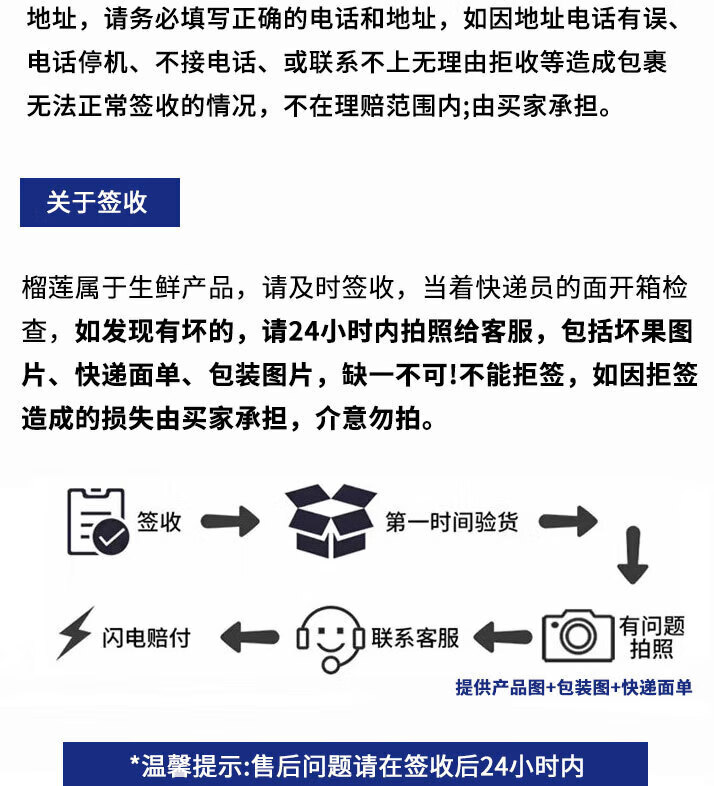 地址，请务必填写正确的电话和地址，如因地址电话有误、电话停机、不接电话、或联系不上无理由拒收等造成包裹无法正常签收的情况，不在理赔范围内;由买家承担。

关于签收

榴莲属于生鲜产品，请及时签收，当着快递员的面开箱检查，如发现有坏的，请24小时内拍照给客服，包括坏果图片、快递面单、包装图片，缺一不可!不能拒签，如因拒签造成的损失由买家承担，介意勿拍。

签收

第一时间验货

有问题拍照

提供产品图+包装图+快递面单

联系客服

闪电赔付

*温馨提示:售后问题请在签收后24小时内